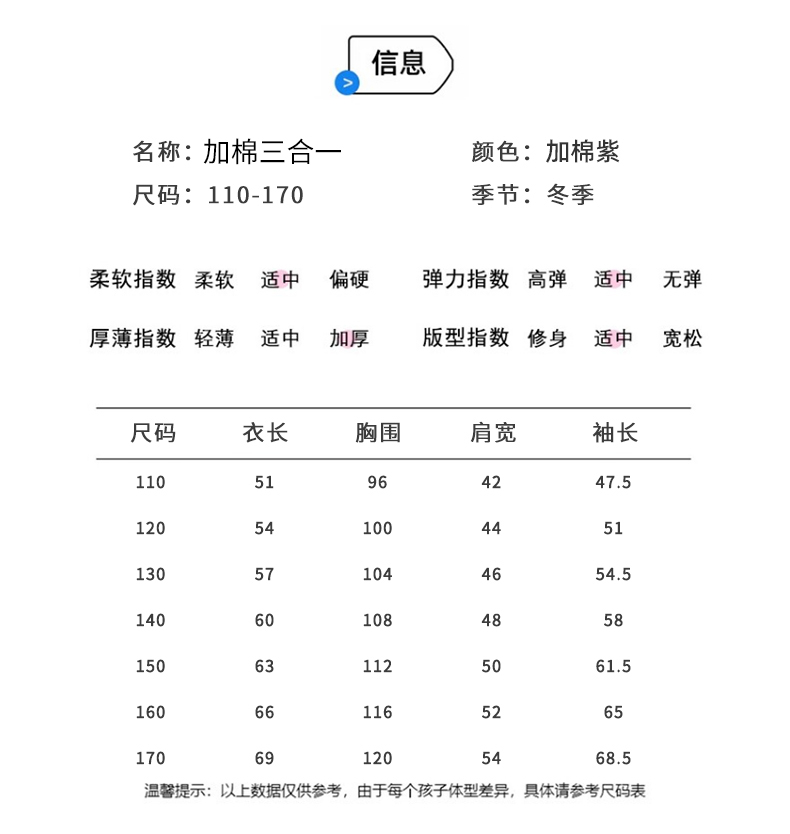 > 信息

名称：加棉三合一　　颜色：加棉紫

尺码：110-170　　季节：冬季

柔软指数　柔软　适中　偏硬　　弹力指数　高弹　适中　无弹

厚薄指数　轻薄　适中　加厚　　版型指数　修身　适中　宽松

| 尺码 | 衣长 | 胸围 | 肩宽 | 袖长 |
|---|---|---|---|---|
| 110 | 51 | 96 | 42 | 47.5 |
| 120 | 54 | 100 | 44 | 51 |
| 130 | 57 | 104 | 46 | 54.5 |
| 140 | 60 | 108 | 48 | 58 |
| 150 | 63 | 112 | 50 | 61.5 |
| 160 | 66 | 116 | 52 | 65 |
| 170 | 69 | 120 | 54 | 68.5 |

温馨提示：以上数据仅供参考，由于每个孩子体型差异，具体请参考尺码表